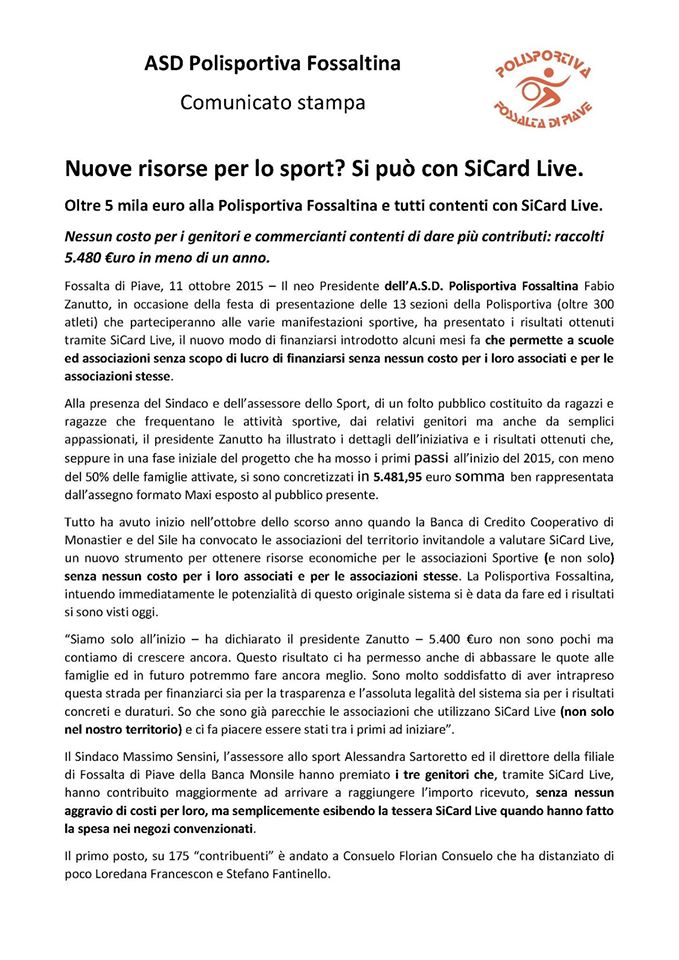 ASD Polisportiva Fossaltina

Comunicato stampa

POLISPORTIVA FOSSALTA DI PIAVE

Nuove risorse per lo sport? Si può con SiCard Live.

Oltre 5 mila euro alla Polisportiva Fossaltina e tutti contenti con SiCard Live.

Nessun costo per i genitori e commercianti contenti di dare più contributi: raccolti 5.480 €uro in meno di un anno.

Fossalta di Piave, 11 ottobre 2015 – Il neo Presidente dell'A.S.D. Polisportiva Fossaltina Fabio Zanutto, in occasione della festa di presentazione delle 13 sezioni della Polisportiva (oltre 300 atleti) che parteciperanno alle varie manifestazioni sportive, ha presentato i risultati ottenuti tramite SiCard Live, il nuovo modo di finanziarsi introdotto alcuni mesi fa che permette a scuole ed associazioni senza scopo di lucro di finanziarsi senza nessun costo per i loro associati e per le associazioni stesse.

Alla presenza del Sindaco e dell'assessore dello Sport, di un folto pubblico costituito da ragazzi e ragazze che frequentano le attività sportive, dai relativi genitori ma anche da semplici appassionati, il presidente Zanutto ha illustrato i dettagli dell'iniziativa e i risultati ottenuti che, seppure in una fase iniziale del progetto che ha mosso i primi passi all'inizio del 2015, con meno del 50% delle famiglie attivate, si sono concretizzati in 5.481,95 euro somma ben rappresentata dall'assegno formato Maxi esposto al pubblico presente.

Tutto ha avuto inizio nell'ottobre dello scorso anno quando la Banca di Credito Cooperativo di Monastier e del Sile ha convocato le associazioni del territorio invitandole a valutare SiCard Live, un nuovo strumento per ottenere risorse economiche per le associazioni Sportive (e non solo) senza nessun costo per i loro associati e per le associazioni stesse. La Polisportiva Fossaltina, intuendo immediatamente le potenzialità di questo originale sistema si è data da fare ed i risultati si sono visti oggi.

"Siamo solo all'inizio – ha dichiarato il presidente Zanutto – 5.400 €uro non sono pochi ma contiamo di crescere ancora. Questo risultato ci ha permesso anche di abbassare le quote alle famiglie ed in futuro potremmo fare ancora meglio. Sono molto soddisfatto di aver intrapreso questa strada per finanziarci sia per la trasparenza e l'assoluta legalità del sistema sia per i risultati concreti e duraturi. So che sono già parecchie le associazioni che utilizzano SiCard Live (non solo nel nostro territorio) e ci fa piacere essere stati tra i primi ad iniziare".

Il Sindaco Massimo Sensini, l'assessore allo sport Alessandra Sartoretto ed il direttore della filiale di Fossalta di Piave della Banca Monsile hanno premiato i tre genitori che, tramite SiCard Live, hanno contribuito maggiormente ad arrivare a raggiungere l'importo ricevuto, senza nessun aggravio di costi per loro, ma semplicemente esibendo la tessera SiCard Live quando hanno fatto la spesa nei negozi convenzionati.

Il primo posto, su 175 "contribuenti" è andato a Consuelo Florian Consuelo che ha distanziato di poco Loredana Francescon e Stefano Fantinello.